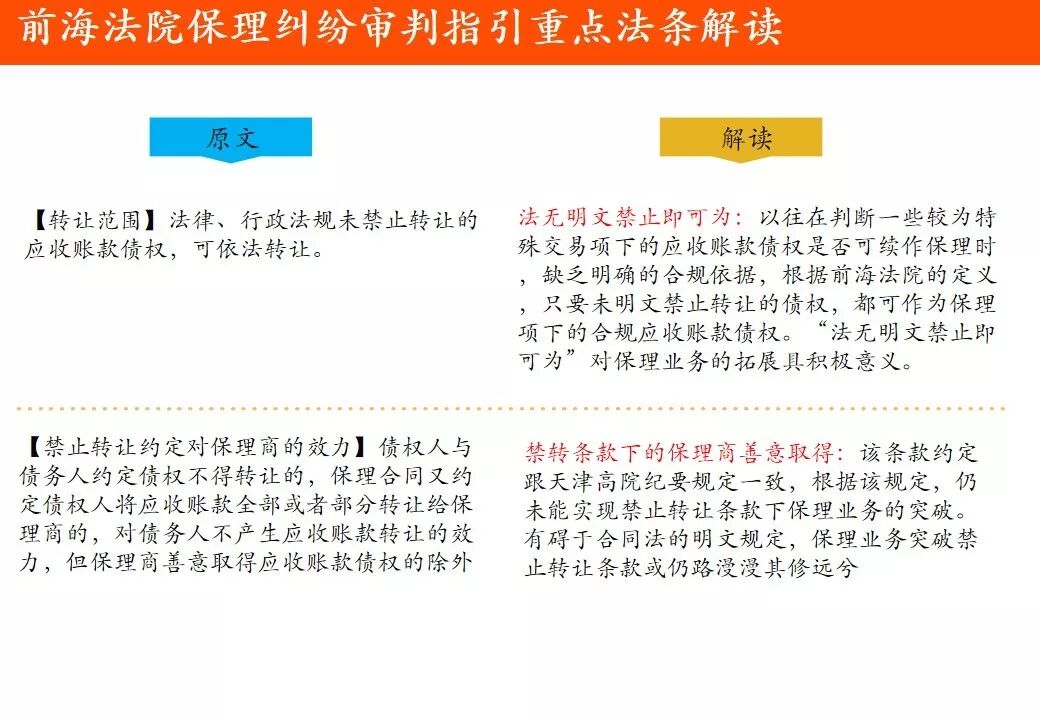 前海法院保理纠纷审判指引重点法条解读

原文

【转让范围】法律、行政法规未禁止转让的应收账款债权，可依法转让。

【禁止转让约定对保理商的效力】债权人与债务人约定债权不得转让的，保理合同又约定债权人将应收账款全部或者部分转让给保理商的，对债务人不产生应收账款转让的效力，但保理商善意取得应收账款债权的除外

解读

法无明文禁止即可为：以往在判断一些较为特殊交易项下的应收账款债权是否可续作保理时，缺乏明确的合规依据，根据前海法院的定义，只要未明文禁止转让的债权，都可作为保理项下的合规应收账款债权。“法无明文禁止即可为”对保理业务的拓展具积极意义。

禁转条款下的保理商善意取得：该条款约定跟天津高院纪要规定一致，根据该规定，仍未能实现禁止转让条款下保理业务的突破。有碍于合同法的明文规定，保理业务突破禁止转让条款或仍路漫漫其修远兮